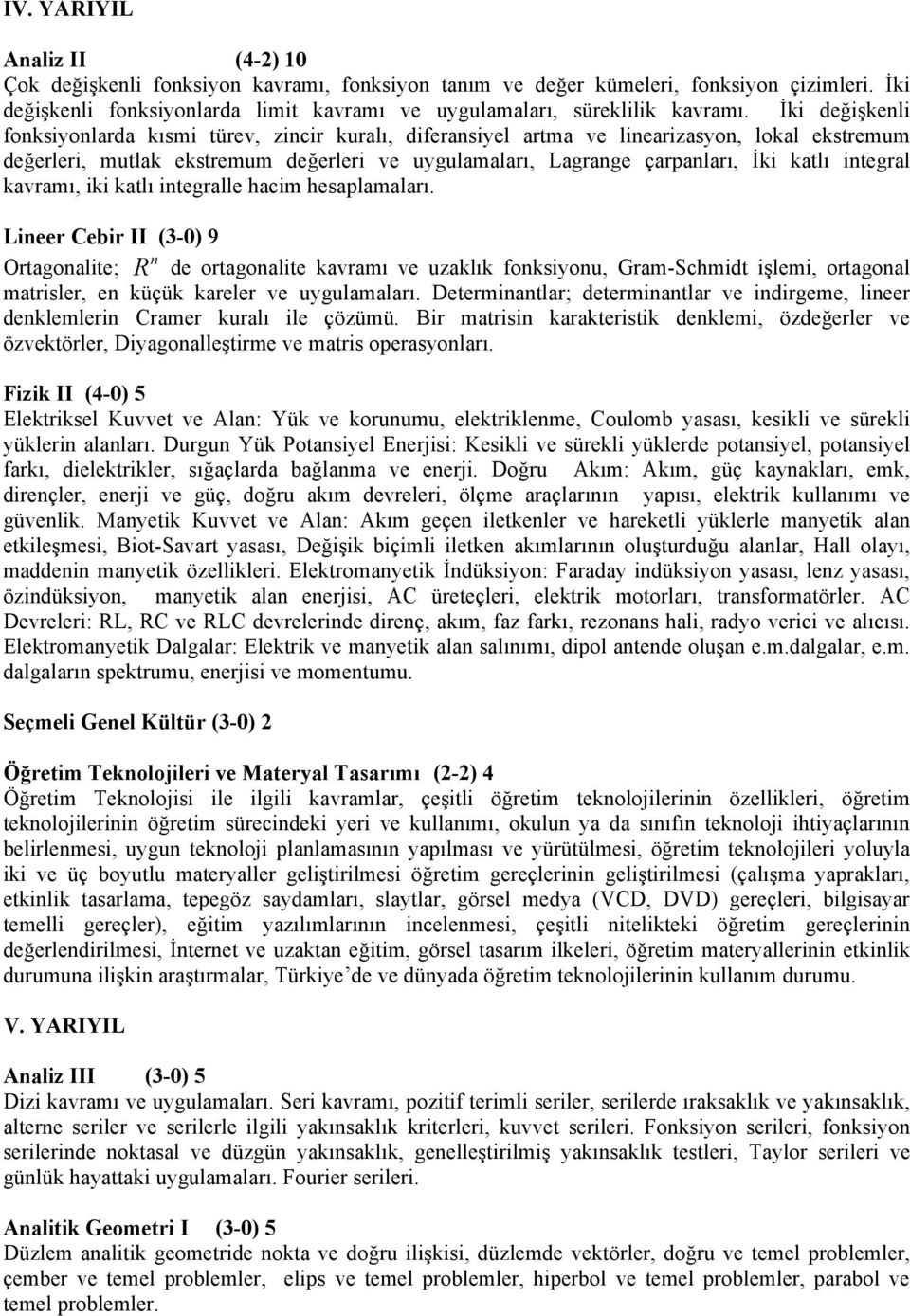 IV. YARIYIL

Analiz II (4-2) 10
Çok değişkenli fonksiyon kavramı, fonksiyon tanım ve değer kümeleri, fonksiyon çizimleri. İki değişkenli fonksiyonlarda limit kavramı ve uygulamaları, süreklilik kavramı. İki değişkenli fonksiyonlarda kısmi türev, zincir kuralı, diferansiyel artma ve linearizasyon, lokal ekstremum değerleri, mutlak ekstremum değerleri ve uygulamaları, Lagrange çarpanları, İki katlı integral kavramı, iki katlı integralle hacim hesaplamaları.

Lineer Cebir II (3-0) 9
Ortagonalite; $R^n$ de ortagonalite kavramı ve uzaklık fonksiyonu, Gram-Schmidt işlemi, ortagonal matrisler, en küçük kareler ve uygulamaları. Determinantlar; determinantlar ve indirgeme, lineer denklemlerin Cramer kuralı ile çözümü. Bir matrisin karakteristik denklemi, özdeğerler ve özvektörler, Diyagonalleştirme ve matris operasyonları.

Fizik II (4-0) 5
Elektriksel Kuvvet ve Alan: Yük ve korunumu, elektriklenme, Coulomb yasası, kesikli ve sürekli yüklerin alanları. Durgun Yük Potansiyel Enerjisi: Kesikli ve sürekli yüklerde potansiyel, potansiyel farkı, dielektrikler, sığaçlarda bağlanma ve enerji. Doğru Akım: Akım, güç kaynakları, emk, dirençler, enerji ve güç, doğru akım devreleri, ölçme araçlarının yapısı, elektrik kullanımı ve güvenlik. Manyetik Kuvvet ve Alan: Akım geçen iletkenler ve hareketli yüklerle manyetik alan etkileşmesi, Biot-Savart yasası, Değişik biçimli iletken akımlarının oluşturduğu alanlar, Hall olayı, maddenin manyetik özellikleri. Elektromanyetik İndüksiyon: Faraday indüksiyon yasası, lenz yasası, özindüksiyon, manyetik alan enerjisi, AC üreteçleri, elektrik motorları, transformatörler. AC Devreleri: RL, RC ve RLC devrelerinde direnç, akım, faz farkı, rezonans hali, radyo verici ve alıcısı. Elektromanyetik Dalgalar: Elektrik ve manyetik alan salınımı, dipol antende oluşan e.m.dalgalar, e.m. dalgaların spektrumu, enerjisi ve momentumu.

Seçmeli Genel Kültür (3-0) 2

Öğretim Teknolojileri ve Materyal Tasarımı (2-2) 4
Öğretim Teknolojisi ile ilgili kavramlar, çeşitli öğretim teknolojilerinin özellikleri, öğretim teknolojilerinin öğretim sürecindeki yeri ve kullanımı, okulun ya da sınıfın teknoloji ihtiyaçlarının belirlenmesi, uygun teknoloji planlamasının yapılması ve yürütülmesi, öğretim teknolojileri yoluyla iki ve üç boyutlu materyaller geliştirilmesi öğretim gereçlerinin geliştirilmesi (çalışma yaprakları, etkinlik tasarlama, tepegöz saydamları, slaytlar, görsel medya (VCD, DVD) gereçleri, bilgisayar temelli gereçler), eğitim yazılımlarının incelenmesi, çeşitli nitelikteki öğretim gereçlerinin değerlendirilmesi, İnternet ve uzaktan eğitim, görsel tasarım ilkeleri, öğretim materyallerinin etkinlik durumuna ilişkin araştırmalar, Türkiye'de ve dünyada öğretim teknolojilerinin kullanım durumu.

V. YARIYIL

Analiz III (3-0) 5
Dizi kavramı ve uygulamaları. Seri kavramı, pozitif terimli seriler, serilerde ıraksaklık ve yakınsaklık, alterne seriler ve serilerle ilgili yakınsaklık kriterleri, kuvvet serileri. Fonksiyon serileri, fonksiyon serilerinde noktasal ve düzgün yakınsaklık, genelleştirilmiş yakınsaklık testleri, Taylor serileri ve günlük hayattaki uygulamaları. Fourier serileri.

Analitik Geometri I (3-0) 5
Düzlem analitik geometride nokta ve doğru ilişkisi, düzlemde vektörler, doğru ve temel problemler, çember ve temel problemler, elips ve temel problemler, hiperbol ve temel problemler, parabol ve temel problemler.